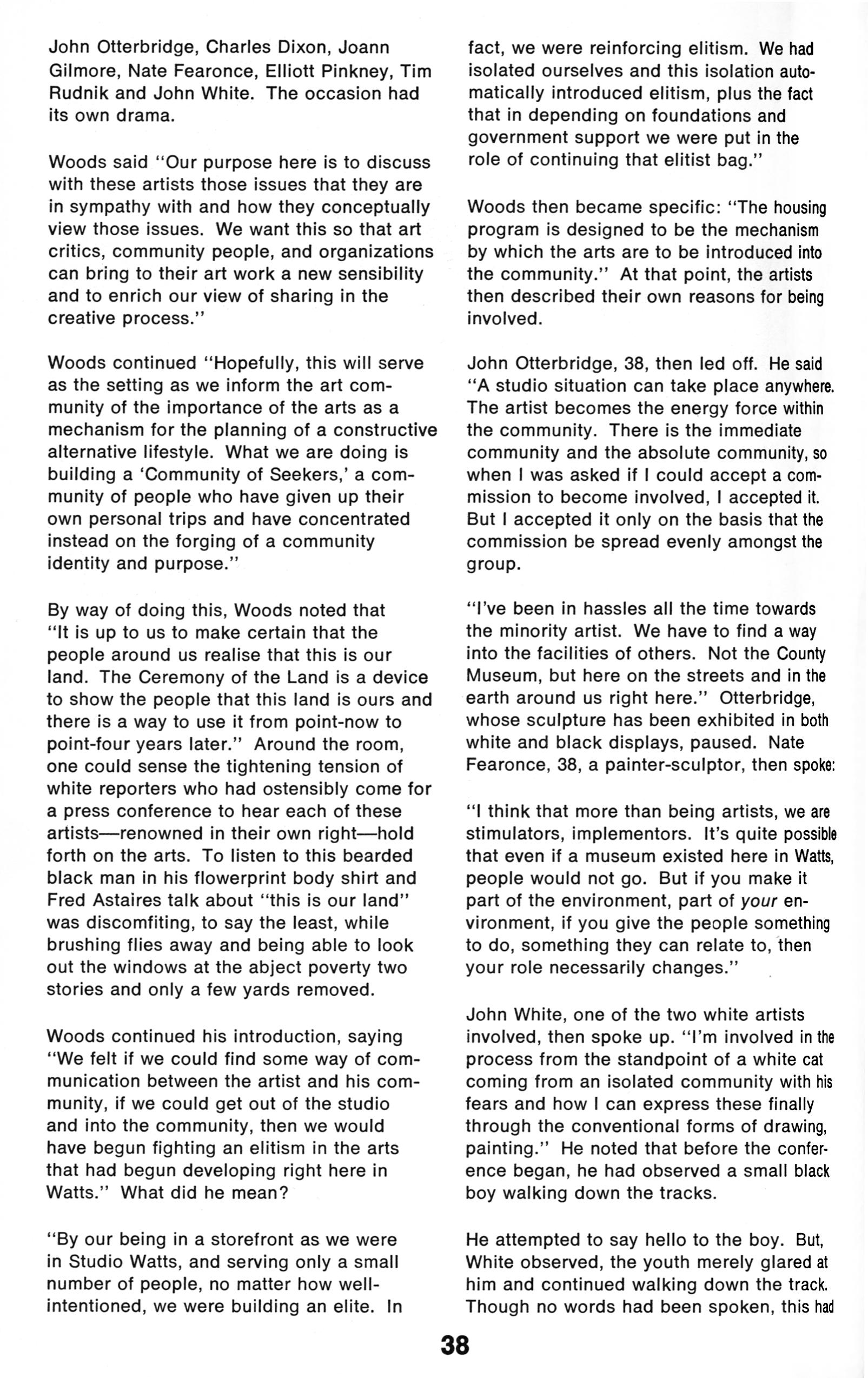 John Otterbridge, Charles Dixon, Joann Gilmore, Nate Fearonce, Elliott Pinkney, Tim Rudnik and John White. The occasion had its own drama.

Woods said "Our purpose here is to discuss with these artists those issues that they are in sympathy with and how they conceptually view those issues. We want this so that art critics, community people, and organizations can bring to their art work a new sensibility and to enrich our view of sharing in the creative process."

Woods continued "Hopefully, this will serve as the setting as we inform the art community of the importance of the arts as a mechanism for the planning of a constructive alternative lifestyle. What we are doing is building a 'Community of Seekers,' a community of people who have given up their own personal trips and have concentrated instead on the forging of a community identity and purpose."

By way of doing this, Woods noted that "It is up to us to make certain that the people around us realise that this is our land. The Ceremony of the Land is a device to show the people that this land is ours and there is a way to use it from point-now to point-four years later." Around the room, one could sense the tightening tension of white reporters who had ostensibly come for a press conference to hear each of these artists—renowned in their own right—hold forth on the arts. To listen to this bearded black man in his flowerprint body shirt and Fred Astaires talk about "this is our land" was discomfiting, to say the least, while brushing flies away and being able to look out the windows at the abject poverty two stories and only a few yards removed.

Woods continued his introduction, saying "We felt if we could find some way of communication between the artist and his community, if we could get out of the studio and into the community, then we would have begun fighting an elitism in the arts that had begun developing right here in Watts." What did he mean?

"By our being in a storefront as we were in Studio Watts, and serving only a small number of people, no matter how well-intentioned, we were building an elite. In fact, we were reinforcing elitism. We had isolated ourselves and this isolation automatically introduced elitism, plus the fact that in depending on foundations and government support we were put in the role of continuing that elitist bag."

Woods then became specific: "The housing program is designed to be the mechanism by which the arts are to be introduced into the community." At that point, the artists then described their own reasons for being involved.

John Otterbridge, 38, then led off. He said "A studio situation can take place anywhere. The artist becomes the energy force within the community. There is the immediate community and the absolute community, so when I was asked if I could accept a commission to become involved, I accepted it. But I accepted it only on the basis that the commission be spread evenly amongst the group.

"I've been in hassles all the time towards the minority artist. We have to find a way into the facilities of others. Not the County Museum, but here on the streets and in the earth around us right here." Otterbridge, whose sculpture has been exhibited in both white and black displays, paused. Nate Fearonce, 38, a painter-sculptor, then spoke:

"I think that more than being artists, we are stimulators, implementors. It's quite possible that even if a museum existed here in Watts, people would not go. But if you make it part of the environment, part of your environment, if you give the people something to do, something they can relate to, then your role necessarily changes."

John White, one of the two white artists involved, then spoke up. "I'm involved in the process from the standpoint of a white cat coming from an isolated community with his fears and how I can express these finally through the conventional forms of drawing, painting." He noted that before the conference began, he had observed a small black boy walking down the tracks.

He attempted to say hello to the boy. But, White observed, the youth merely glared at him and continued walking down the track. Though no words had been spoken, this had

38